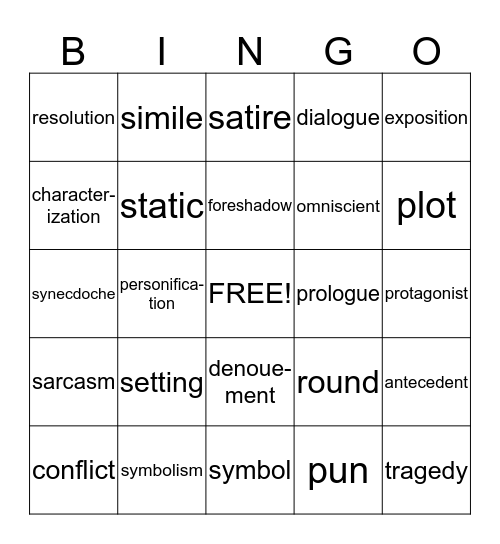 | B | I | N | G | O |
|---|---|---|---|---|
| resolution | simile | satire | dialogue | exposition |
| characterization | static | foreshadow | omniscient | plot |
| synecdoche | personification | FREE! | prologue | protagonist |
| sarcasm | setting | denouement | round | antecedent |
| conflict | symbolism | symbol | pun | tragedy |